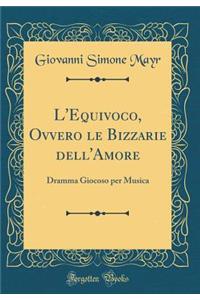 Giovanni Simone Mayr

L'Equivoco, Ovvero le Bizzarie dell'Amore

Dramma Giocoso per Musica

Forgotten Books